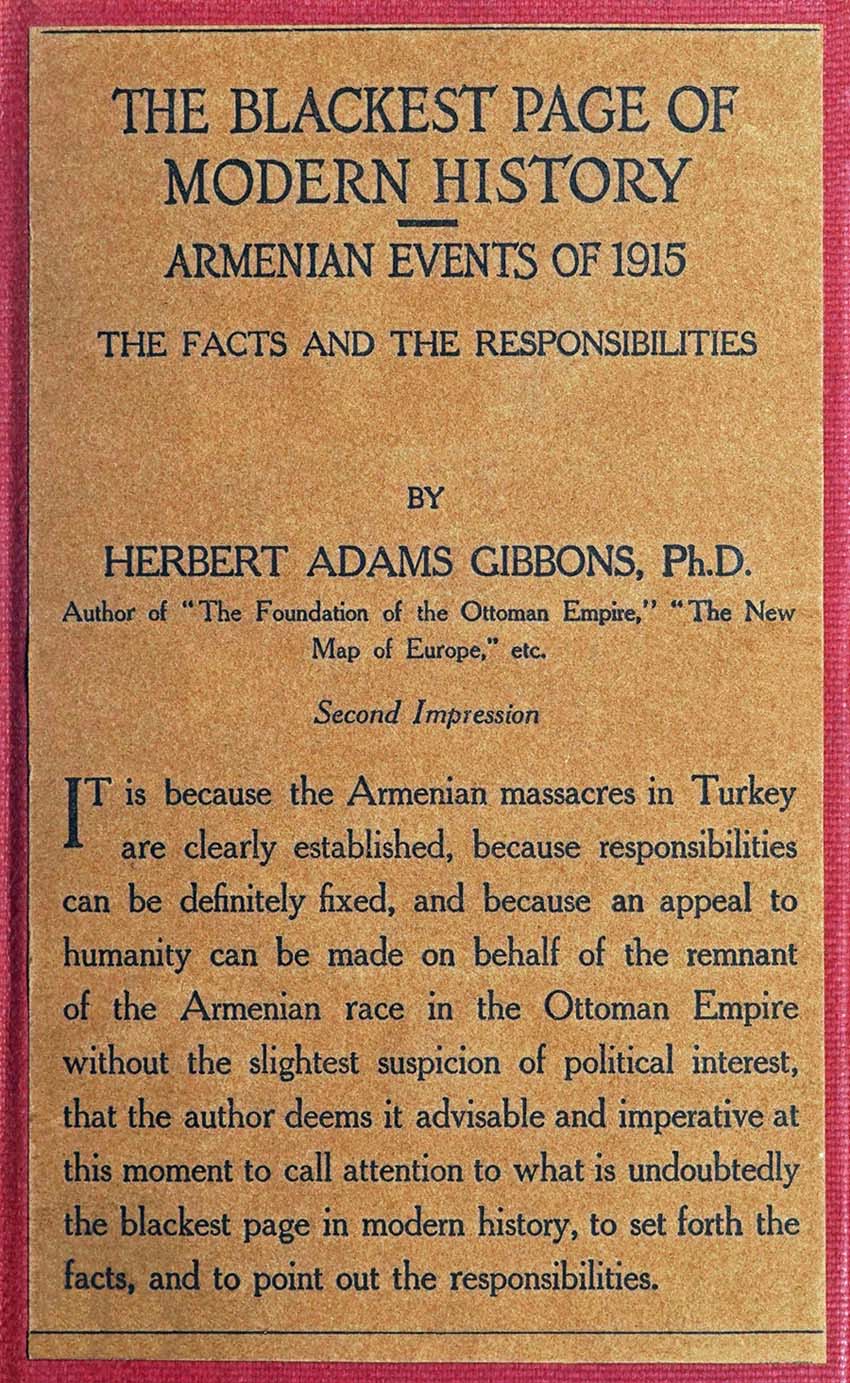 THE BLACKEST PAGE OF MODERN HISTORY

ARMENIAN EVENTS OF 1915

THE FACTS AND THE RESPONSIBILITIES

BY

HERBERT ADAMS GIBBONS, Ph.D.

Author of "The Foundation of the Ottoman Empire," "The New Map of Europe," etc.

Second Impression

IT is because the Armenian massacres in Turkey are clearly established, because responsibilities can be definitely fixed, and because an appeal to humanity can be made on behalf of the remnant of the Armenian race in the Ottoman Empire without the slightest suspicion of political interest, that the author deems it advisable and imperative at this moment to call attention to what is undoubtedly the blackest page in modern history, to set forth the facts, and to point out the responsibilities.